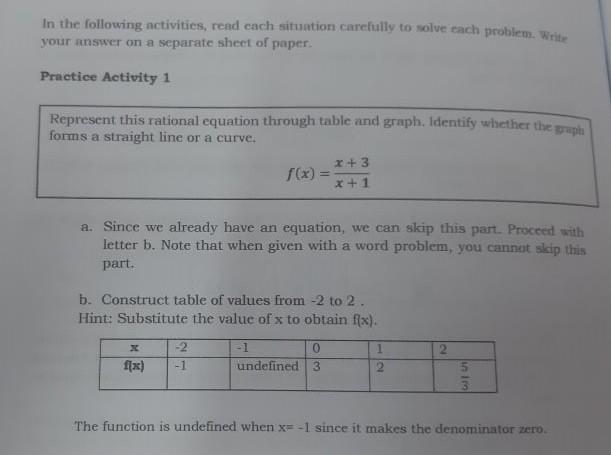 In the following activities, read each situation carefully to solve each problem. Write your answer on a separate sheet of paper.

Practice Activity 1

Represent this rational equation through table and graph. Identify whether the graph forms a straight line or a curve.

$f(x) = \frac{x+3}{x+1}$

a. Since we already have an equation, we can skip this part. Proceed with letter b. Note that when given with a word problem, you cannot skip this part.

b. Construct table of values from -2 to 2 .
Hint: Substitute the value of x to obtain f(x).

| x | -2 | -1 | 0 | 1 | 2 |
|---|---|---|---|---|---|
| f(x) | -1 | undefined | 3 | 2 | $\frac{5}{3}$ |

The function is undefined when x= -1 since it makes the denominator zero.